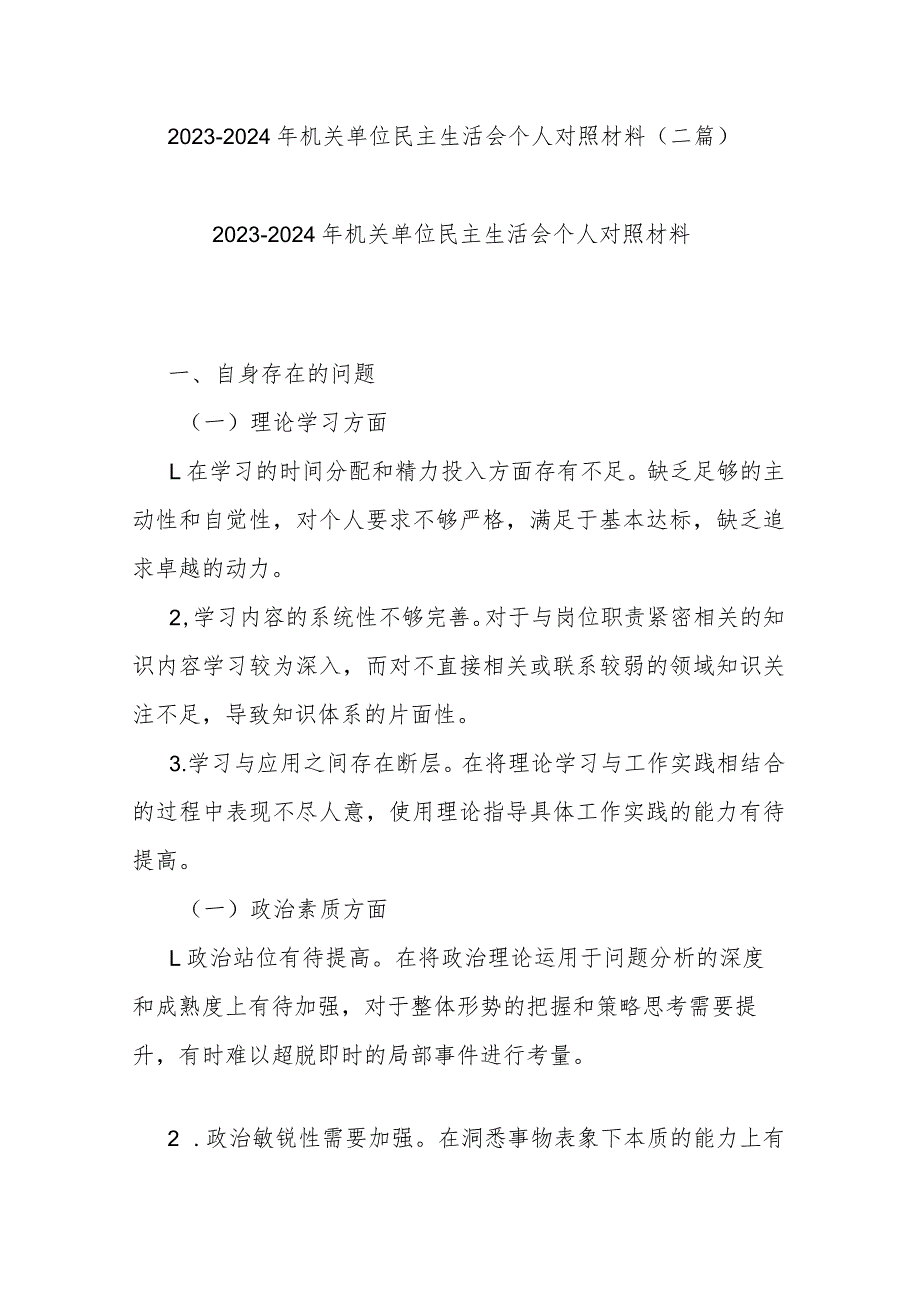 2023-2024年机关单位民主生活会个人对照材料（二篇）

2023-2024年机关单位民主生活会个人对照材料

一、自身存在的问题

（一）理论学习方面

L在学习的时间分配和精力投入方面存有不足。缺乏足够的主动性和自觉性，对个人要求不够严格，满足于基本达标，缺乏追求卓越的动力。

2,学习内容的系统性不够完善。对于与岗位职责紧密相关的知识内容学习较为深入，而对不直接相关或联系较弱的领域知识关注不足，导致知识体系的片面性。

3.学习与应用之间存在断层。在将理论学习与工作实践相结合的过程中表现不尽人意，使用理论指导具体工作实践的能力有待提高。

（一）政治素质方面

L政治站位有待提高。在将政治理论运用于问题分析的深度和成熟度上有待加强，对于整体形势的把握和策略思考需要提升，有时难以超脱即时的局部事件进行考量。

2 .政治敏锐性需要加强。在洞悉事物表象下本质的能力上有